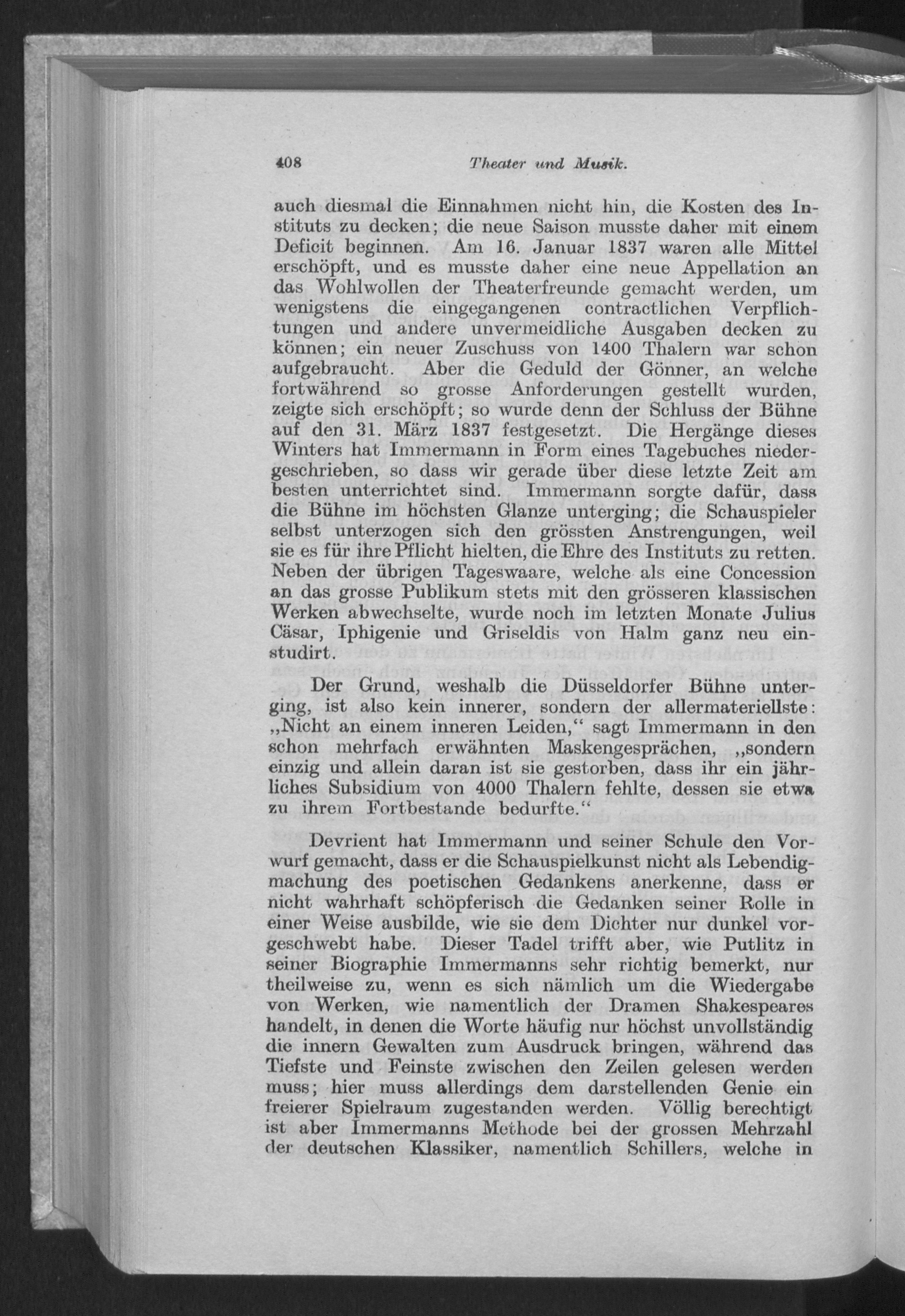 408 Theater und Musik.

auch diesmal die Einnahmen nicht hin, die Kosten des Instituts zu decken; die neue Saison musste daher mit einem Deficit beginnen. Am 16. Januar 1837 waren alle Mittel erschöpft, und es musste daher eine neue Appellation an das Wohlwollen der Theaterfreunde gemacht werden, um wenigstens die eingegangenen contractlichen Verpflichtungen und andere unvermeidliche Ausgaben decken zu können; ein neuer Zuschuss von 1400 Thalern war schon aufgebraucht. Aber die Geduld der Gönner, an welche fortwährend so grosse Anforderungen gestellt wurden, zeigte sich erschöpft; so wurde denn der Schluss der Bühne auf den 31. März 1837 festgesetzt. Die Hergänge dieses Winters hat Immermann in Form eines Tagebuches niedergeschrieben, so dass wir gerade über diese letzte Zeit am besten unterrichtet sind. Immermann sorgte dafür, dass die Bühne im höchsten Glanze unterging; die Schauspieler selbst unterzogen sich den grössten Anstrengungen, weil sie es für ihre Pflicht hielten, die Ehre des Instituts zu retten. Neben der übrigen Tageswaare, welche als eine Concession an das grosse Publikum stets mit den grösseren klassischen Werken abwechselte, wurde noch im letzten Monate Julius Cäsar, Iphigenie und Griseldis von Halm ganz neu einstudirt.

Der Grund, weshalb die Düsseldorfer Bühne unterging, ist also kein innerer, sondern der allermateriellste: „Nicht an einem inneren Leiden,“ sagt Immermann in den schon mehrfach erwähnten Maskengesprächen, „sondern einzig und allein daran ist sie gestorben, dass ihr ein jährliches Subsidium von 4000 Thalern fehlte, dessen sie etwa zu ihrem Fortbestande bedurfte.“

Devrient hat Immermann und seiner Schule den Vorwurf gemacht, dass er die Schauspielkunst nicht als Lebendigmachung des poetischen Gedankens anerkenne, dass er nicht wahrhaft schöpferisch die Gedanken seiner Rolle in einer Weise ausbilde, wie sie dem Dichter nur dunkel vorgeschwebt habe. Dieser Tadel trifft aber, wie Putlitz in seiner Biographie Immermanns sehr richtig bemerkt, nur theilweise zu, wenn es sich nämlich um die Wiedergabe von Werken, wie namentlich der Dramen Shakespeares handelt, in denen die Worte häufig nur höchst unvollständig die innern Gewalten zum Ausdruck bringen, während das Tiefste und Feinste zwischen den Zeilen gelesen werden muss; hier muss allerdings dem darstellenden Genie ein freierer Spielraum zugestanden werden. Völlig berechtigt ist aber Immermanns Methode bei der grossen Mehrzahl der deutschen Klassiker, namentlich Schillers, welche in